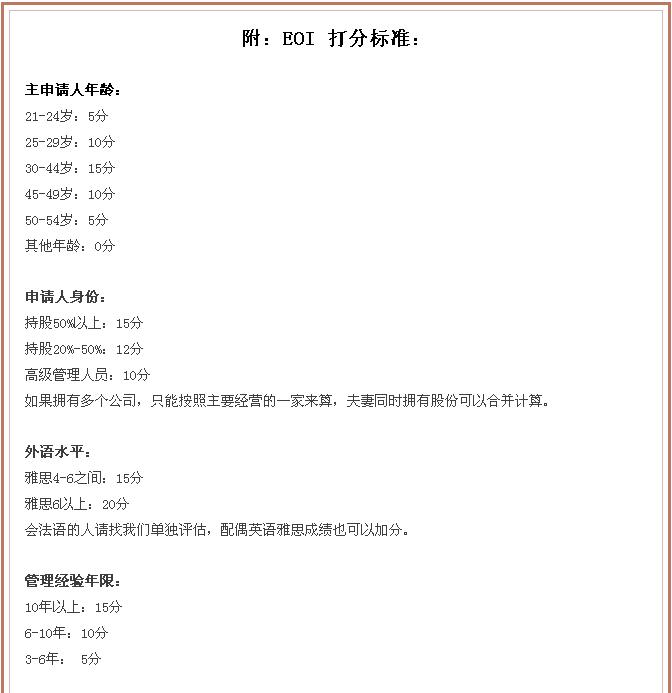 附：EOI 打分标准：

主申请人年龄：
21-24岁：5分
25-29岁：10分
30-44岁：15分
45-49岁：10分
50-54岁：5分
其他年龄：0分

申请人身份：
持股50%以上：15分
持股20%-50%：12分
高级管理人员：10分
如果拥有多个公司，只能按照主要经营的一家来算，夫妻同时拥有股份可以合并计算。

外语水平：
雅思4-6之间：15分
雅思6以上：20分
会法语的人请找我们单独评估，配偶英语雅思成绩也可以加分。

管理经验年限：
10年以上：15分
6-10年：10分
3-6年： 5分